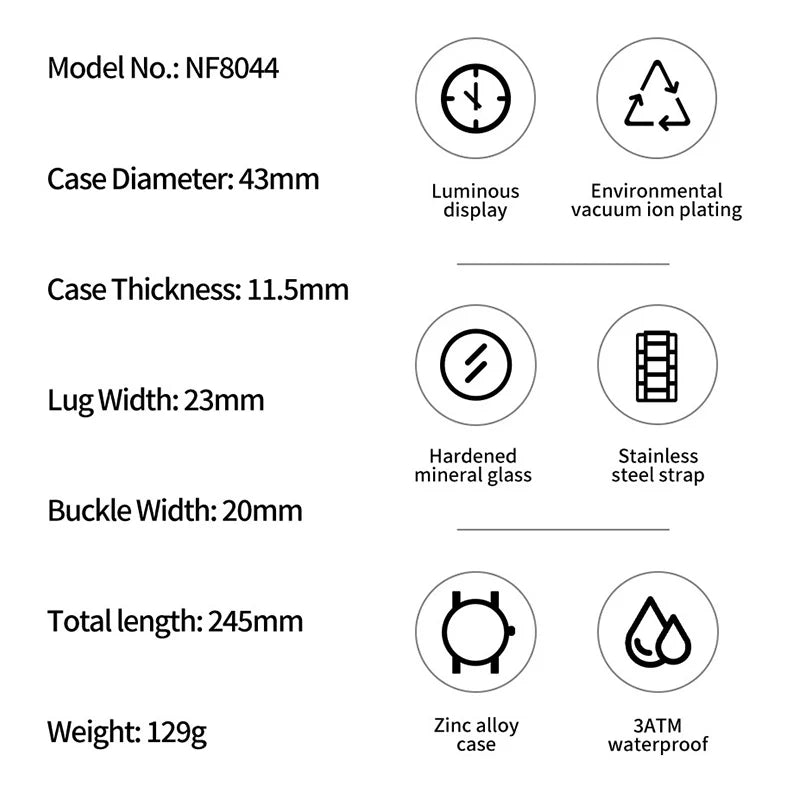 Model No.: NF8044

Case Diameter: 43mm

Case Thickness: 11.5mm

Lug Width: 23mm

Buckle Width: 20mm

Total length: 245mm

Weight: 129g

Luminous display

Environmental vacuum ion plating

Hardened mineral glass

Stainless steel strap

Zinc alloy case

3ATM waterproof